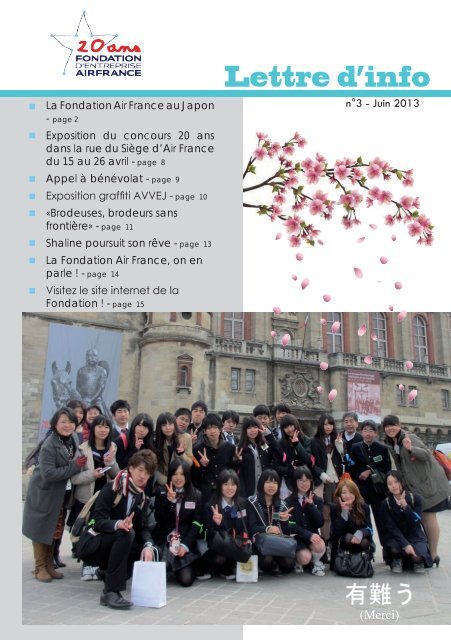 20 ans
FONDATION
D'ENTREPRISE
AIRFRANCE

Lettre d'info

n°3 - Juin 2013

La Fondation Air France au Japon - page 2

Exposition du concours 20 ans dans la rue du Siège d'Air France du 15 au 26 avril - page 8

Appel à bénévolat - page 9

Exposition graffiti AVVEJ - page 10

«Brodeuses, brodeurs sans frontière» - page 11

Shaline poursuit son rêve - page 13

La Fondation Air France, on en parle ! - page 14

Visitez le site internet de la Fondation ! - page 15

有難う
(Merci)